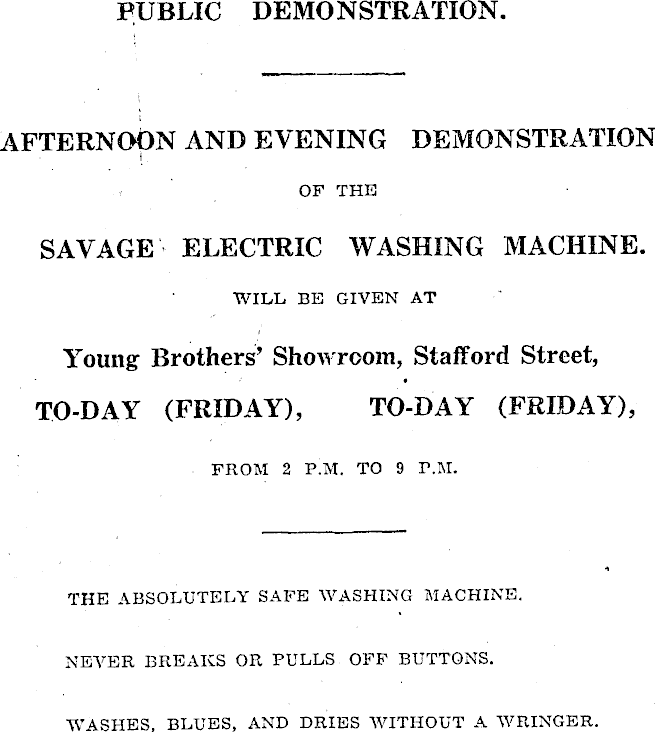 PUBLIC DEMONSTRATION.

AFTERNOON AND EVENING DEMONSTRATION

OF THE

SAVAGE ELECTRIC WASHING MACHINE.

WILL BE GIVEN AT

Young Brothers' Showroom, Stafford Street,

TO-DAY (FRIDAY), TO-DAY (FRIDAY),

FROM 2 P.M. TO 9 P.M.

THE ABSOLUTELY SAFE WASHING MACHINE.

NEVER BREAKS OR PULLS OFF BUTTONS.

WASHES, BLUES, AND DRIES WITHOUT A WRINGER.